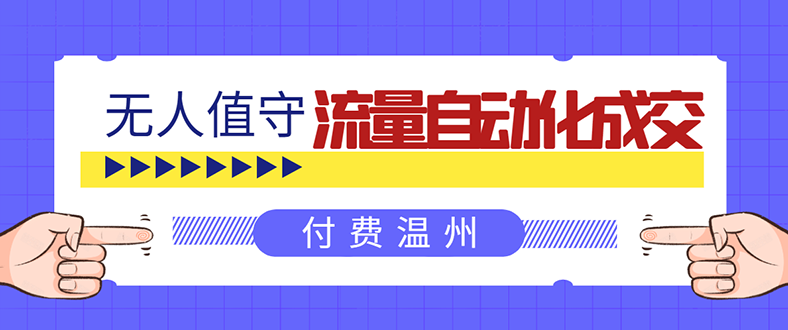 无人值守 流量自动化成交

付费温州